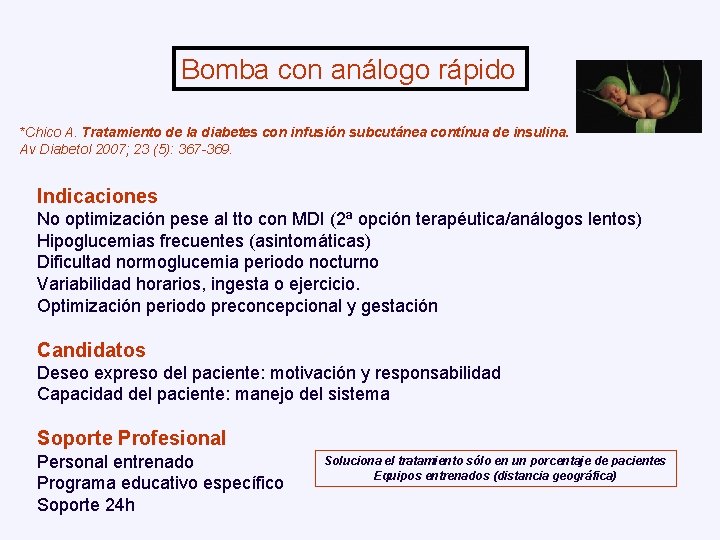 Bomba con análogo rápido

*Chico A. Tratamiento de la diabetes con infusión subcutánea contínua de insulina. Av Diabetol 2007; 23 (5): 367-369.

Indicaciones
No optimización pese al tto con MDI (2ª opción terapéutica/análogos lentos)
Hipoglucemias frecuentes (asintomáticas)
Dificultad normoglucemia periodo nocturno
Variabilidad horarios, ingesta o ejercicio.
Optimización periodo preconcepcional y gestación

Candidatos
Deseo expreso del paciente: motivación y responsabilidad
Capacidad del paciente: manejo del sistema

Soporte Profesional
Personal entrenado
Programa educativo específico
Soporte 24h

Soluciona el tratamiento sólo en un porcentaje de pacientes
Equipos entrenados (distancia geográfica)